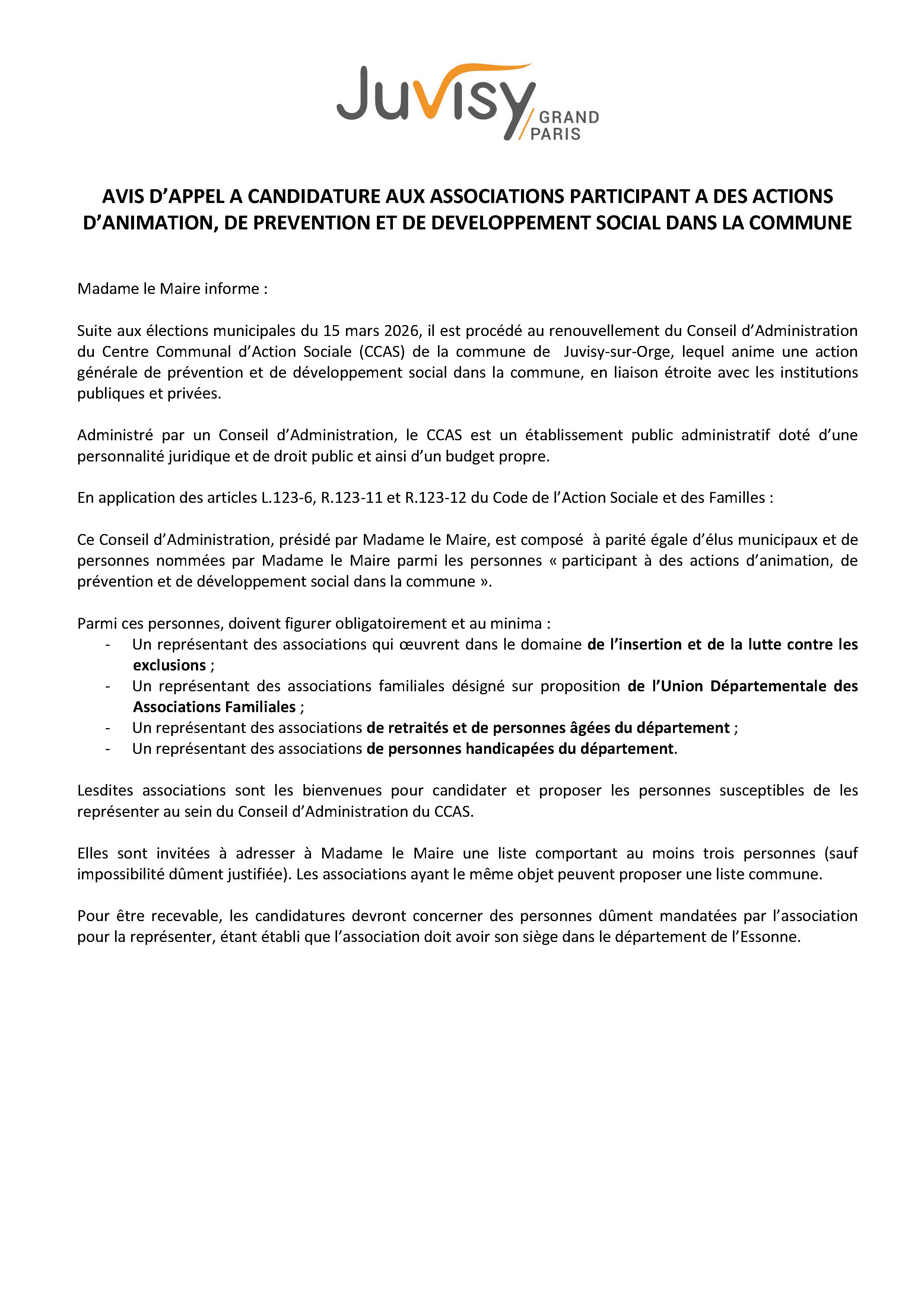 Juvisy GRAND PARIS

AVIS D'APPEL A CANDIDATURE AUX ASSOCIATIONS PARTICIPANT A DES ACTIONS D'ANIMATION, DE PREVENTION ET DE DEVELOPPEMENT SOCIAL DANS LA COMMUNE

Madame le Maire informe :

Suite aux élections municipales du 15 mars 2026, il est procédé au renouvellement du Conseil d'Administration du Centre Communal d'Action Sociale (CCAS) de la commune de Juvisy-sur-Orge, lequel anime une action générale de prévention et de développement social dans la commune, en liaison étroite avec les institutions publiques et privées.

Administré par un Conseil d'Administration, le CCAS est un établissement public administratif doté d'une personnalité juridique et de droit public et ainsi d'un budget propre.

En application des articles L.123-6, R.123-11 et R.123-12 du Code de l'Action Sociale et des Familles :

Ce Conseil d'Administration, présidé par Madame le Maire, est composé à parité égale d'élus municipaux et de personnes nommées par Madame le Maire parmi les personnes « participant à des actions d'animation, de prévention et de développement social dans la commune ».

Parmi ces personnes, doivent figurer obligatoirement et au minima :
- Un représentant des associations qui œuvrent dans le domaine de l'insertion et de la lutte contre les exclusions ;
- Un représentant des associations familiales désigné sur proposition de l'Union Départementale des Associations Familiales ;
- Un représentant des associations de retraités et de personnes âgées du département ;
- Un représentant des associations de personnes handicapées du département.

Lesdites associations sont les bienvenues pour candidater et proposer les personnes susceptibles de les représenter au sein du Conseil d'Administration du CCAS.

Elles sont invitées à adresser à Madame le Maire une liste comportant au moins trois personnes (sauf impossibilité dûment justifiée). Les associations ayant le même objet peuvent proposer une liste commune.

Pour être recevable, les candidatures devront concerner des personnes dûment mandatées par l'association pour la représenter, étant établi que l'association doit avoir son siège dans le département de l'Essonne.